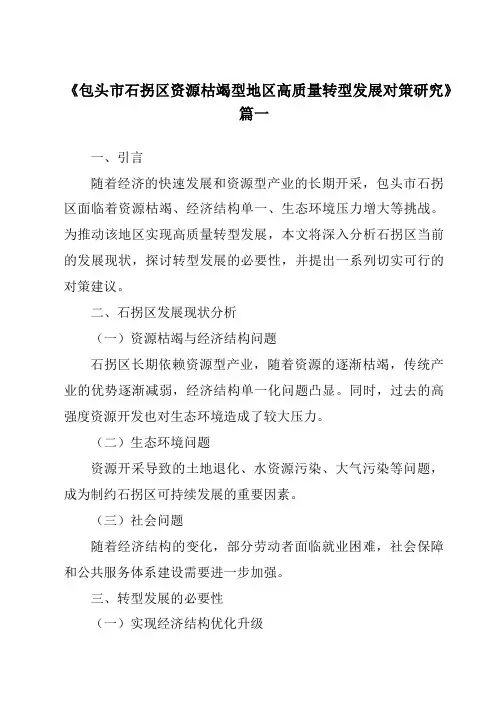 《包头市石拐区资源枯竭型地区高质量转型发展对策研究》篇一

一、引言

随着经济的快速发展和资源型产业的长期开采，包头市石拐区面临着资源枯竭、经济结构单一、生态环境压力增大等挑战。为推动该地区实现高质量转型发展，本文将深入分析石拐区当前的发展现状，探讨转型发展的必要性，并提出一系列切实可行的对策建议。

二、石拐区发展现状分析

（一）资源枯竭与经济结构问题

石拐区长期依赖资源型产业，随着资源的逐渐枯竭，传统产业的优势逐渐减弱，经济结构单一化问题凸显。同时，过去的高强度资源开发也对生态环境造成了较大压力。

（二）生态环境问题

资源开采导致的土地退化、水资源污染、大气污染等问题，成为制约石拐区可持续发展的重要因素。

（三）社会问题

随着经济结构的变化，部分劳动者面临就业困难，社会保障和公共服务体系建设需要进一步加强。

三、转型发展的必要性

（一）实现经济结构优化升级